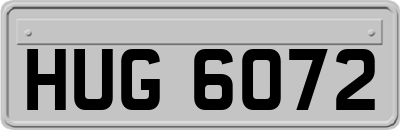 HUG 6072